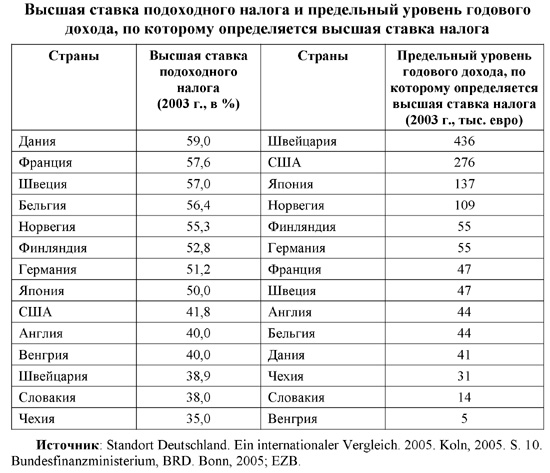 Высшая ставка подоходного налога и предельный уровень годового дохода, по которому определяется высшая ставка налога

| Страны | Высшая ставка подоходного налога (2003 г., в %) | Страны | Предельный уровень годового дохода, по которому определяется высшая ставка налога (2003 г., тыс. евро) |
|---|---|---|---|
| Дания | 59,0 | Швейцария | 436 |
| Франция | 57,6 | США | 276 |
| Швеция | 57,0 | Япония | 137 |
| Бельгия | 56,4 | Норвегия | 109 |
| Норвегия | 55,3 | Финляндия | 55 |
| Финляндия | 52,8 | Германия | 55 |
| Германия | 51,2 | Франция | 47 |
| Япония | 50,0 | Швеция | 47 |
| США | 41,8 | Англия | 44 |
| Англия | 40,0 | Бельгия | 44 |
| Венгрия | 40,0 | Дания | 41 |
| Швейцария | 38,9 | Чехия | 31 |
| Словакия | 38,0 | Словакия | 14 |
| Чехия | 35,0 | Венгрия | 5 |

Источник: Standort Deutschland. Ein internationaler Vergleich. 2005. Koln, 2005. S. 10. Bundesfinanzministerium, BRD. Bonn, 2005; EZB.